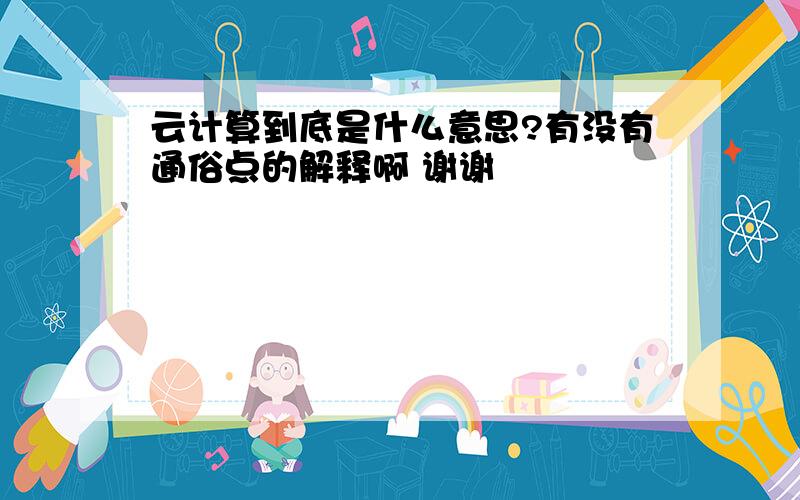 云计算到底是什么意思?有没有通俗点的解释啊 谢谢